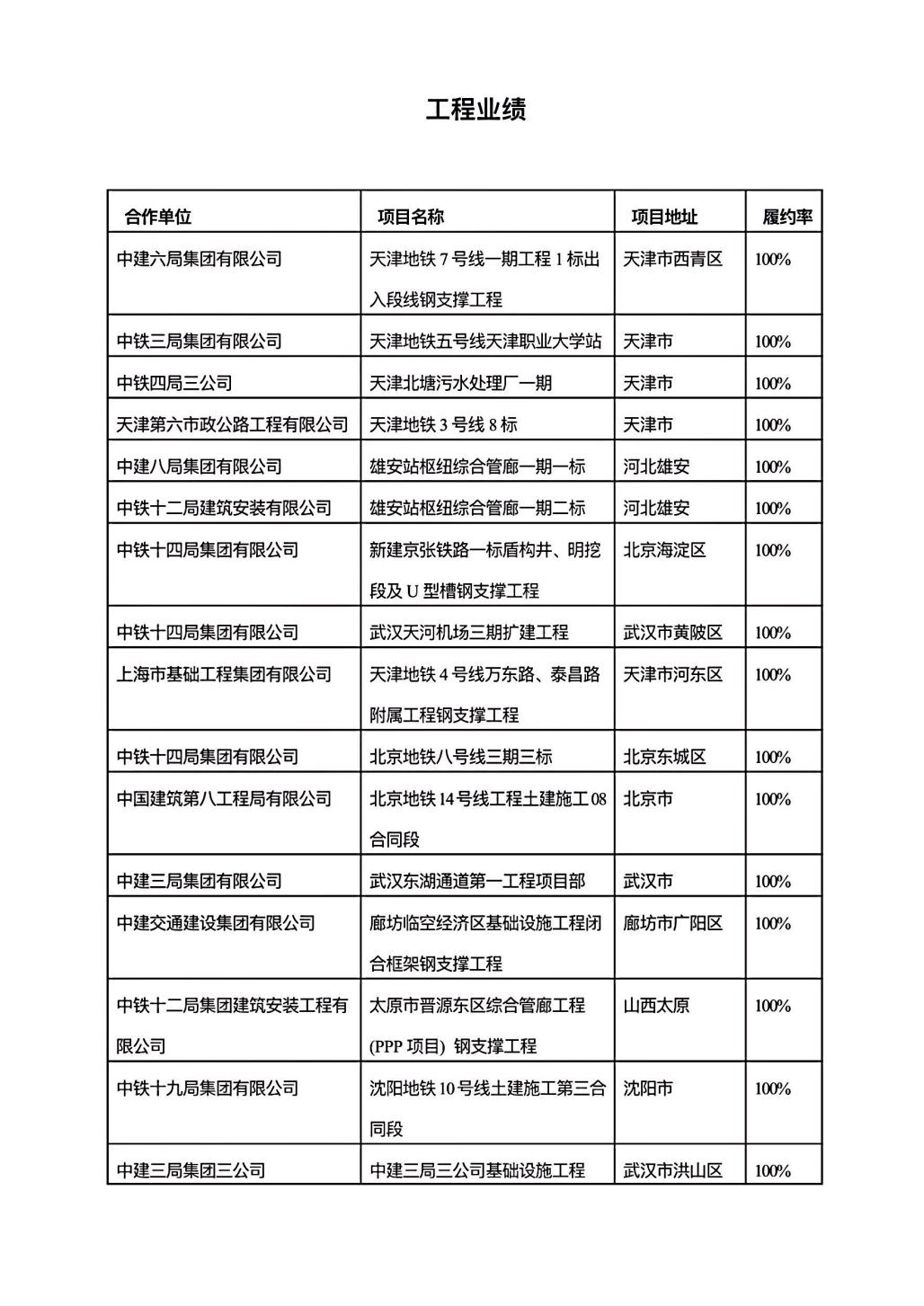 工程业绩

| 合作单位 | 项目名称 | 项目地址 | 履约率 |
|---|---|---|---|
| 中建六局集团有限公司 | 天津地铁 7 号线一期工程 1 标出入段线钢支撑工程 | 天津市西青区 | 100% |
| 中铁三局集团有限公司 | 天津地铁五号线天津职业大学站 | 天津市 | 100% |
| 中铁四局三公司 | 天津北塘污水处理厂一期 | 天津市 | 100% |
| 天津第六市政公路工程有限公司 | 天津地铁 3 号线 8 标 | 天津市 | 100% |
| 中建八局集团有限公司 | 雄安站枢纽综合管廊一期一标 | 河北雄安 | 100% |
| 中铁十二局建筑安装有限公司 | 雄安站枢纽综合管廊一期二标 | 河北雄安 | 100% |
| 中铁十四局集团有限公司 | 新建京张铁路一标盾构井、明挖段及 U 型槽钢支撑工程 | 北京海淀区 | 100% |
| 中铁十四局集团有限公司 | 武汉天河机场三期扩建工程 | 武汉市黄陂区 | 100% |
| 上海市基础工程集团有限公司 | 天津地铁 4 号线万东路、泰昌路附属工程钢支撑工程 | 天津市河东区 | 100% |
| 中铁十四局集团有限公司 | 北京地铁八号线三期三标 | 北京东城区 | 100% |
| 中国建筑第八工程局有限公司 | 北京地铁 14 号线工程土建施工 08 合同段 | 北京市 | 100% |
| 中建三局集团有限公司 | 武汉东湖通道第一工程项目部 | 武汉市 | 100% |
| 中建交通建设集团有限公司 | 廊坊临空经济区基础设施工程闭合框架钢支撑工程 | 廊坊市广阳区 | 100% |
| 中铁十二局集团建筑安装工程有限公司 | 太原市晋源东区综合管廊工程 (PPP 项目) 钢支撑工程 | 山西太原 | 100% |
| 中铁十九局集团有限公司 | 沈阳地铁 10 号线土建施工第三合同段 | 沈阳市 | 100% |
| 中建三局集团三公司 | 中建三局三公司基础设施工程 | 武汉市洪山区 | 100% |